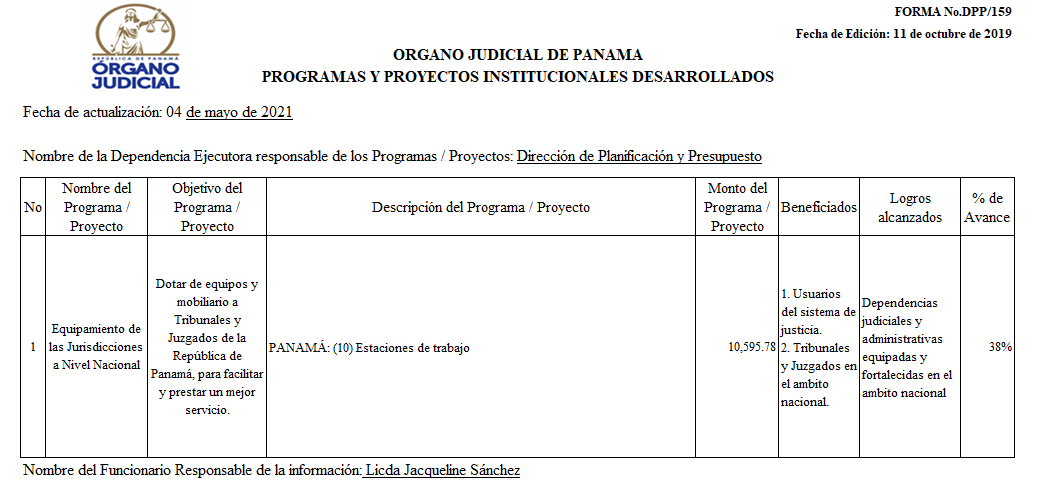 REPÚBLICA DE PANAMÁ
ÓRGANO JUDICIAL

FORMA No.DPP/159

Fecha de Edición: 11 de octubre de 2019

ORGANO JUDICIAL DE PANAMA
PROGRAMAS Y PROYECTOS INSTITUCIONALES DESARROLLADOS

Fecha de actualización: 04 de mayo de 2021

Nombre de la Dependencia Ejecutora responsable de los Programas / Proyectos: Dirección de Planificación y Presupuesto

| No | Nombre del Programa / Proyecto | Objetivo del Programa / Proyecto | Descripción del Programa / Proyecto | Monto del Programa / Proyecto | Beneficiados | Logros alcanzados | % de Avance |
|---|---|---|---|---|---|---|---|
| 1 | Equipamiento de las Jurisdicciones a Nivel Nacional | Dotar de equipos y mobiliario a Tribunales y Juzgados de la República de Panamá, para facilitar y prestar un mejor servicio. | PANAMÁ: (10) Estaciones de trabajo | 10,595.78 | 1. Usuarios del sistema de justicia. 2. Tribunales y Juzgados en el ambito nacional. | Dependencias judiciales y administrativas equipadas y fortalecidas en el ambito nacional | 38% |

Nombre del Funcionario Responsable de la información: Licda Jacqueline Sánchez